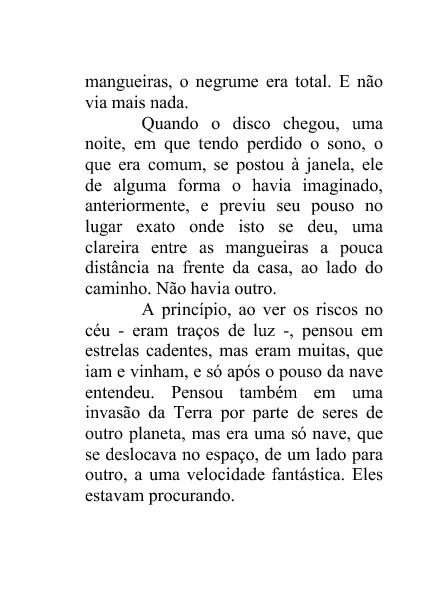 mangueiras, o negrume era total. E não via mais nada.

Quando o disco chegou, uma noite, em que tendo perdido o sono, o que era comum, se postou à janela, ele de alguma forma o havia imaginado, anteriormente, e previu seu pouso no lugar exato onde isto se deu, uma clareira entre as mangueiras a pouca distância na frente da casa, ao lado do caminho. Não havia outro.

A princípio, ao ver os riscos no céu - eram traços de luz -, pensou em estrelas cadentes, mas eram muitas, que iam e vinham, e só após o pouso da nave entendeu. Pensou também em uma invasão da Terra por parte de seres de outro planeta, mas era uma só nave, que se deslocava no espaço, de um lado para outro, a uma velocidade fantástica. Eles estavam procurando.